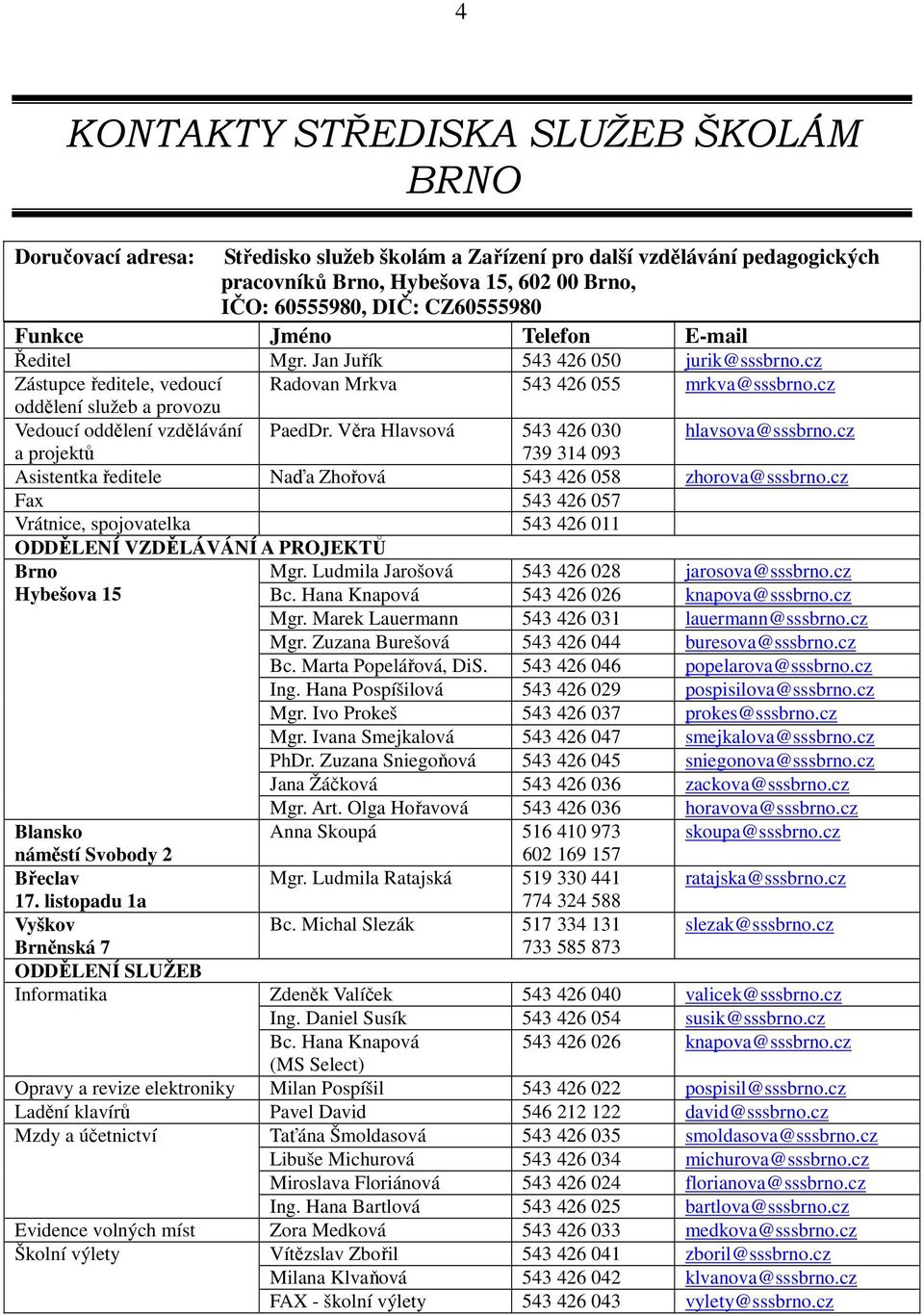 4

KONTAKTY STŘEDISKA SLUŽEB ŠKOLÁM BRNO

Doručovací adresa: Středisko služeb školám a Zařízení pro další vzdělávání pedagogických pracovníků Brno, Hybešova 15, 602 00 Brno, IČO: 60555980, DIČ: CZ60555980

| Funkce | Jméno | Telefon | E-mail |
|---|---|---|---|
| Ředitel | Mgr. Jan Juřík | 543 426 050 | jurik@sssbrno.cz |
| Zástupce ředitele, vedoucí oddělení služeb a provozu | Radovan Mrkva | 543 426 055 | mrkva@sssbrno.cz |
| Vedoucí oddělení vzdělávání a projektů | PaedDr. Věra Hlavsová | 543 426 030 739 314 093 | hlavsova@sssbrno.cz |
| Asistentka ředitele | Naďa Zhořová | 543 426 058 | zhorova@sssbrno.cz |
| Fax | | 543 426 057 | |
| Vrátnice, spojovatelka | | 543 426 011 | |
| ODDĚLENÍ VZDĚLÁVÁNÍ A PROJEKTŮ | | | |
| Brno Hybešova 15 | Mgr. Ludmila Jarošová | 543 426 028 | jarosova@sssbrno.cz |
| | Bc. Hana Knapová | 543 426 026 | knapova@sssbrno.cz |
| | Mgr. Marek Lauermann | 543 426 031 | lauermann@sssbrno.cz |
| | Mgr. Zuzana Burešová | 543 426 044 | buresova@sssbrno.cz |
| | Bc. Marta Popelářová, DiS. | 543 426 046 | popelarova@sssbrno.cz |
| | Ing. Hana Pospíšilová | 543 426 029 | pospisilova@sssbrno.cz |
| | Mgr. Ivo Prokeš | 543 426 037 | prokes@sssbrno.cz |
| | Mgr. Ivana Smejkalová | 543 426 047 | smejkalova@sssbrno.cz |
| | PhDr. Zuzana Sniegoňová | 543 426 045 | sniegonova@sssbrno.cz |
| | Jana Žáčková | 543 426 036 | zackova@sssbrno.cz |
| | Mgr. Art. Olga Hořavová | 543 426 036 | horavova@sssbrno.cz |
| Blansko náměstí Svobody 2 | Anna Skoupá | 516 410 973 602 169 157 | skoupa@sssbrno.cz |
| Břeclav 17. listopadu 1a | Mgr. Ludmila Ratajská | 519 330 441 774 324 588 | ratajska@sssbrno.cz |
| Vyškov Brněnská 7 | Bc. Michal Slezák | 517 334 131 733 585 873 | slezak@sssbrno.cz |
| ODDĚLENÍ SLUŽEB | | | |
| Informatika | Zdeněk Valíček | 543 426 040 | valicek@sssbrno.cz |
| | Ing. Daniel Susík | 543 426 054 | susik@sssbrno.cz |
| | Bc. Hana Knapová (MS Select) | 543 426 026 | knapova@sssbrno.cz |
| Opravy a revize elektroniky | Milan Pospíšil | 543 426 022 | pospisil@sssbrno.cz |
| Ladění klavírů | Pavel David | 546 212 122 | david@sssbrno.cz |
| Mzdy a účetnictví | Taťána Šmoldasová | 543 426 035 | smoldasova@sssbrno.cz |
| | Libuše Michurová | 543 426 034 | michurova@sssbrno.cz |
| | Miroslava Floriánová | 543 426 024 | florianova@sssbrno.cz |
| | Ing. Hana Bartlová | 543 426 025 | bartlova@sssbrno.cz |
| Evidence volných míst | Zora Medková | 543 426 033 | medkova@sssbrno.cz |
| Školní výlety | Vítězslav Zbořil | 543 426 041 | zboril@sssbrno.cz |
| | Milana Klvaňová | 543 426 042 | klvanova@sssbrno.cz |
| | FAX - školní výlety | 543 426 043 | vylety@sssbrno.cz |